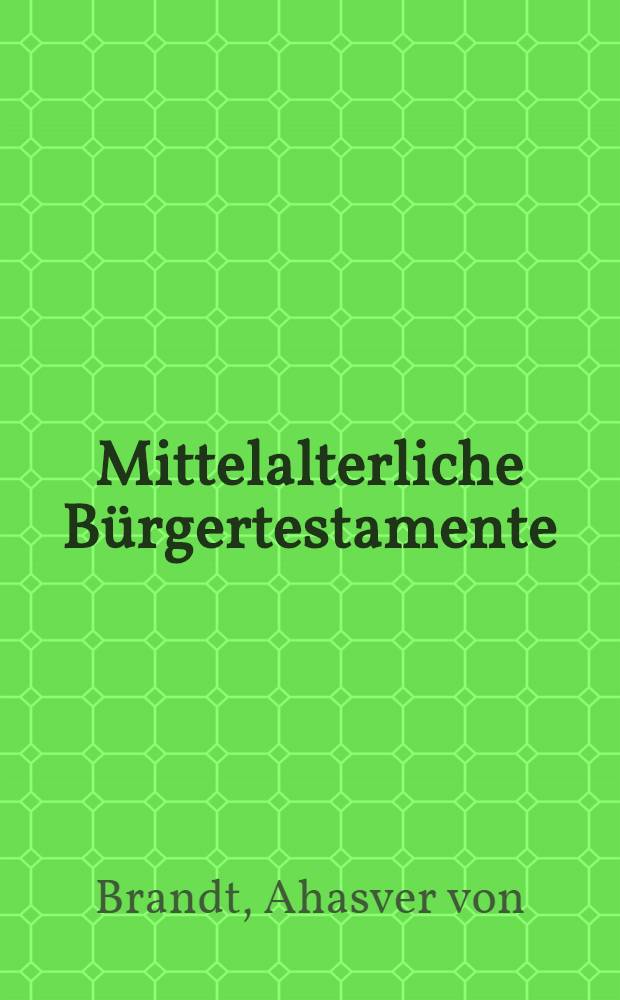 Mittelalterliche Bürgertestamente

Brandt, Ahasver von